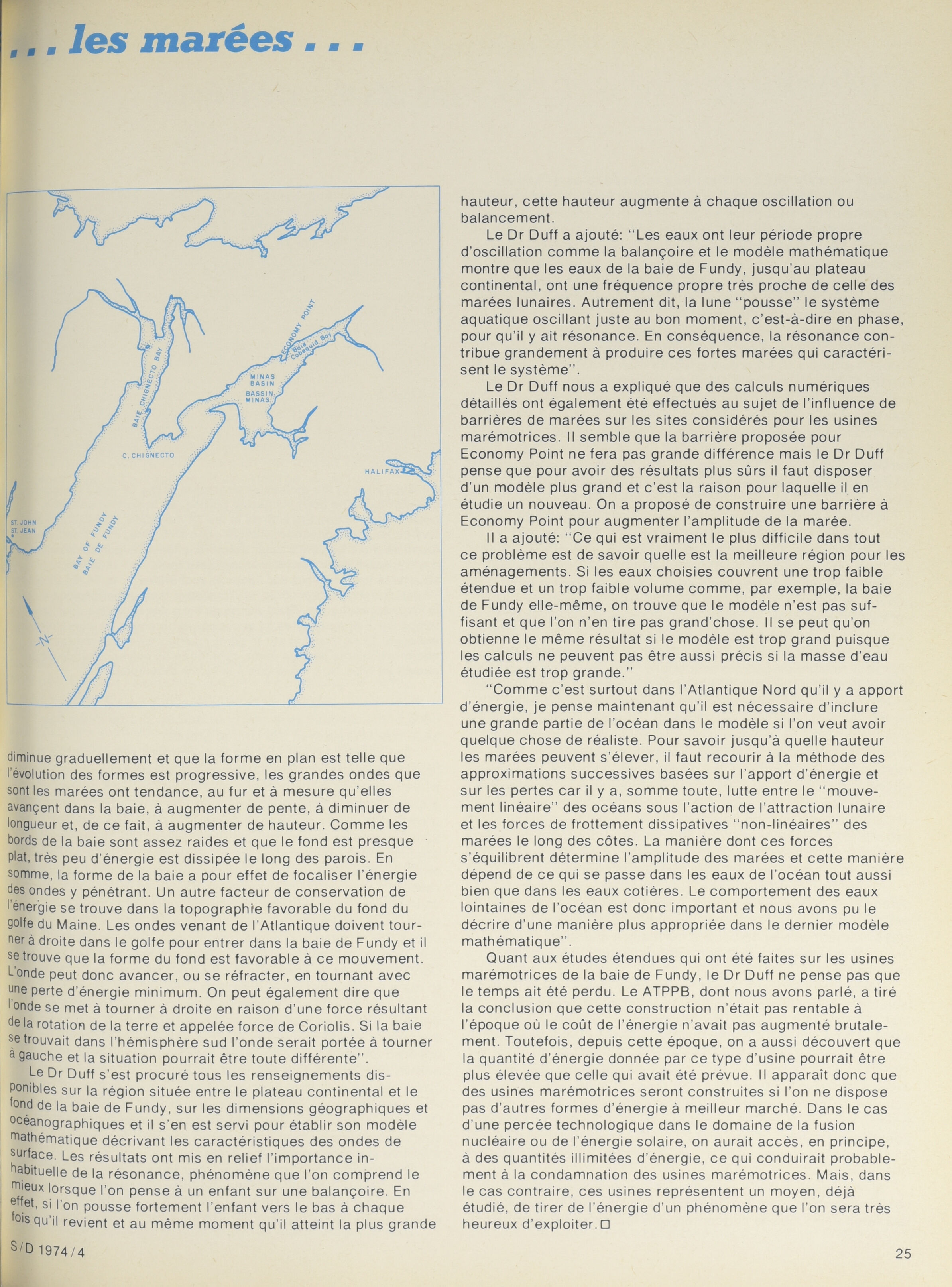 . . . les marées . . .

ECONOMY POINT
Baie Cobequid Bay
BAIE CHIGNECTO BAY
MINAS BASIN
BASSIN MINAS
C. CHIGNECTO
HALIFAX
ST. JOHN
ST. JEAN
BAY OF FUNDY
BAIE DE FUNDY
N

diminue graduellement et que la forme en plan est telle que l'évolution des formes est progressive, les grandes ondes que sont les marées ont tendance, au fur et à mesure qu'elles avançent dans la baie, à augmenter de pente, à diminuer de longueur et, de ce fait, à augmenter de hauteur. Comme les bords de la baie sont assez raides et que le fond est presque plat, très peu d'énergie est dissipée le long des parois. En somme, la forme de la baie a pour effet de focaliser l'énergie des ondes y pénétrant. Un autre facteur de conservation de l'énergie se trouve dans la topographie favorable du fond du golfe du Maine. Les ondes venant de l'Atlantique doivent tourner à droite dans le golfe pour entrer dans la baie de Fundy et il se trouve que la forme du fond est favorable à ce mouvement. L'onde peut donc avancer, ou se réfracter, en tournant avec une perte d'énergie minimum. On peut également dire que l'onde se met à tourner à droite en raison d'une force résultant de la rotation de la terre et appelée force de Coriolis. Si la baie se trouvait dans l'hémisphère sud l'onde serait portée à tourner à gauche et la situation pourrait être toute différente".

Le Dr Duff s'est procuré tous les renseignements disponibles sur la région située entre le plateau continental et le fond de la baie de Fundy, sur les dimensions géographiques et océanographiques et il s'en est servi pour établir son modèle mathématique décrivant les caractéristiques des ondes de surface. Les résultats ont mis en relief l'importance inhabituelle de la résonance, phénomène que l'on comprend le mieux lorsque l'on pense à un enfant sur une balançoire. En effet, si l'on pousse fortement l'enfant vers le bas à chaque fois qu'il revient et au même moment qu'il atteint la plus grande hauteur, cette hauteur augmente à chaque oscillation ou balancement.

Le Dr Duff a ajouté: "Les eaux ont leur période propre d'oscillation comme la balançoire et le modèle mathématique montre que les eaux de la baie de Fundy, jusqu'au plateau continental, ont une fréquence propre très proche de celle des marées lunaires. Autrement dit, la lune "pousse" le système aquatique oscillant juste au bon moment, c'est-à-dire en phase, pour qu'il y ait résonance. En conséquence, la résonance contribue grandement à produire ces fortes marées qui caractérisent le système".

Le Dr Duff nous a expliqué que des calculs numériques détaillés ont également été effectués au sujet de l'influence de barrières de marées sur les sites considérés pour les usines marémotrices. Il semble que la barrière proposée pour Economy Point ne fera pas grande différence mais le Dr Duff pense que pour avoir des résultats plus sûrs il faut disposer d'un modèle plus grand et c'est la raison pour laquelle il en étudie un nouveau. On a proposé de construire une barrière à Economy Point pour augmenter l'amplitude de la marée.

Il a ajouté: "Ce qui est vraiment le plus difficile dans tout ce problème est de savoir quelle est la meilleure région pour les aménagements. Si les eaux choisies couvrent une trop faible étendue et un trop faible volume comme, par exemple, la baie de Fundy elle-même, on trouve que le modèle n'est pas suffisant et que l'on n'en tire pas grand'chose. Il se peut qu'on obtienne le même résultat si le modèle est trop grand puisque les calculs ne peuvent pas être aussi précis si la masse d'eau étudiée est trop grande."

"Comme c'est surtout dans l'Atlantique Nord qu'il y a apport d'énergie, je pense maintenant qu'il est nécessaire d'inclure une grande partie de l'océan dans le modèle si l'on veut avoir quelque chose de réaliste. Pour savoir jusqu'à quelle hauteur les marées peuvent s'élever, il faut recourir à la méthode des approximations successives basées sur l'apport d'énergie et sur les pertes car il y a, somme toute, lutte entre le "mouvement linéaire" des océans sous l'action de l'attraction lunaire et les forces de frottement dissipatives "non-linéaires" des marées le long des côtes. La manière dont ces forces s'équilibrent détermine l'amplitude des marées et cette manière dépend de ce qui se passe dans les eaux de l'océan tout aussi bien que dans les eaux cotières. Le comportement des eaux lointaines de l'océan est donc important et nous avons pu le décrire d'une manière plus appropriée dans le dernier modèle mathématique".

Quant aux études étendues qui ont été faites sur les usines marémotrices de la baie de Fundy, le Dr Duff ne pense pas que le temps ait été perdu. Le ATPPB, dont nous avons parlé, a tiré la conclusion que cette construction n'était pas rentable à l'époque où le coût de l'énergie n'avait pas augmenté brutalement. Toutefois, depuis cette époque, on a aussi découvert que la quantité d'énergie donnée par ce type d'usine pourrait être plus élevée que celle qui avait été prévue. Il apparaît donc que des usines marémotrices seront construites si l'on ne dispose pas d'autres formes d'énergie à meilleur marché. Dans le cas d'une percée technologique dans le domaine de la fusion nucléaire ou de l'énergie solaire, on aurait accès, en principe, à des quantités illimitées d'énergie, ce qui conduirait probablement à la condamnation des usines marémotrices. Mais, dans le cas contraire, ces usines représentent un moyen, déjà étudié, de tirer de l'énergie d'un phénomène que l'on sera très heureux d'exploiter.□

S/D 1974/4

25